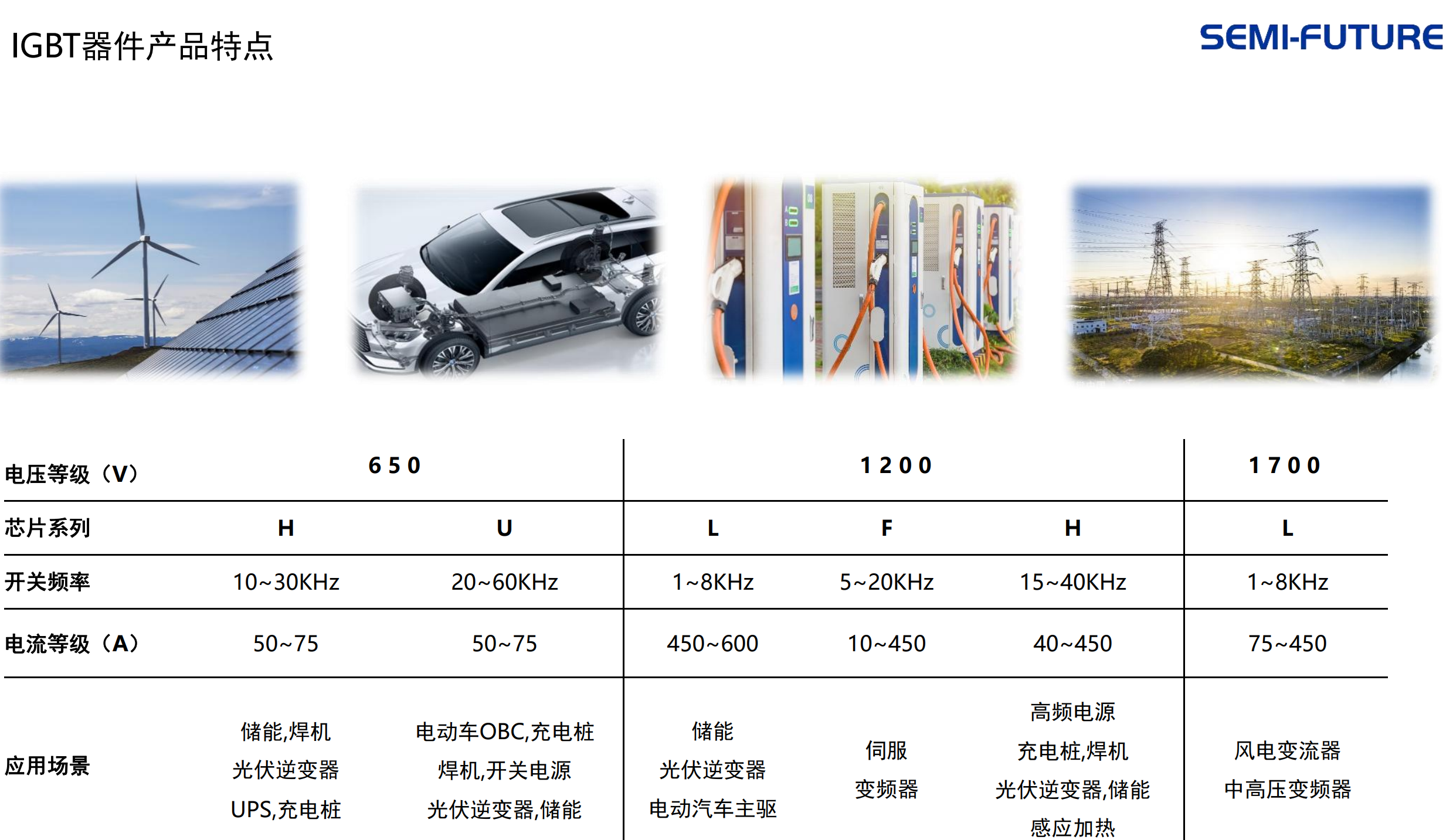 IGBT器件产品特点

SEMI-FUTURE

| 电压等级（V） | 650 | | 1200 | | | 1700 |
|---|---|---|---|---|---|---|
| 芯片系列 | H | U | L | F | H | L |
| 开关频率 | 10~30KHz | 20~60KHz | 1~8KHz | 5~20KHz | 15~40KHz | 1~8KHz |
| 电流等级（A） | 50~75 | 50~75 | 450~600 | 10~450 | 40~450 | 75~450 |
| 应用场景 | 储能,焊机 光伏逆变器 UPS,充电桩 | 电动车OBC,充电桩 焊机,开关电源 光伏逆变器,储能 | 储能 光伏逆变器 电动汽车主驱 | 伺服 变频器 | 高频电源 充电桩,焊机 光伏逆变器,储能 感应加热 | 风电变流器 中高压变频器 |